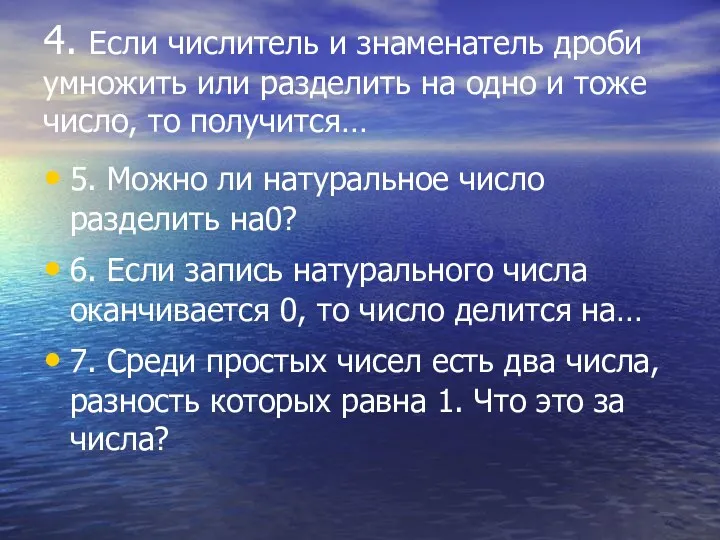 4. Если числитель и знаменатель дроби умножить или разделить на одно и тоже число, то получится…

• 5. Можно ли натуральное число разделить на0?

• 6. Если запись натурального числа оканчивается 0, то число делится на…

• 7. Среди простых чисел есть два числа, разность которых равна 1. Что это за числа?